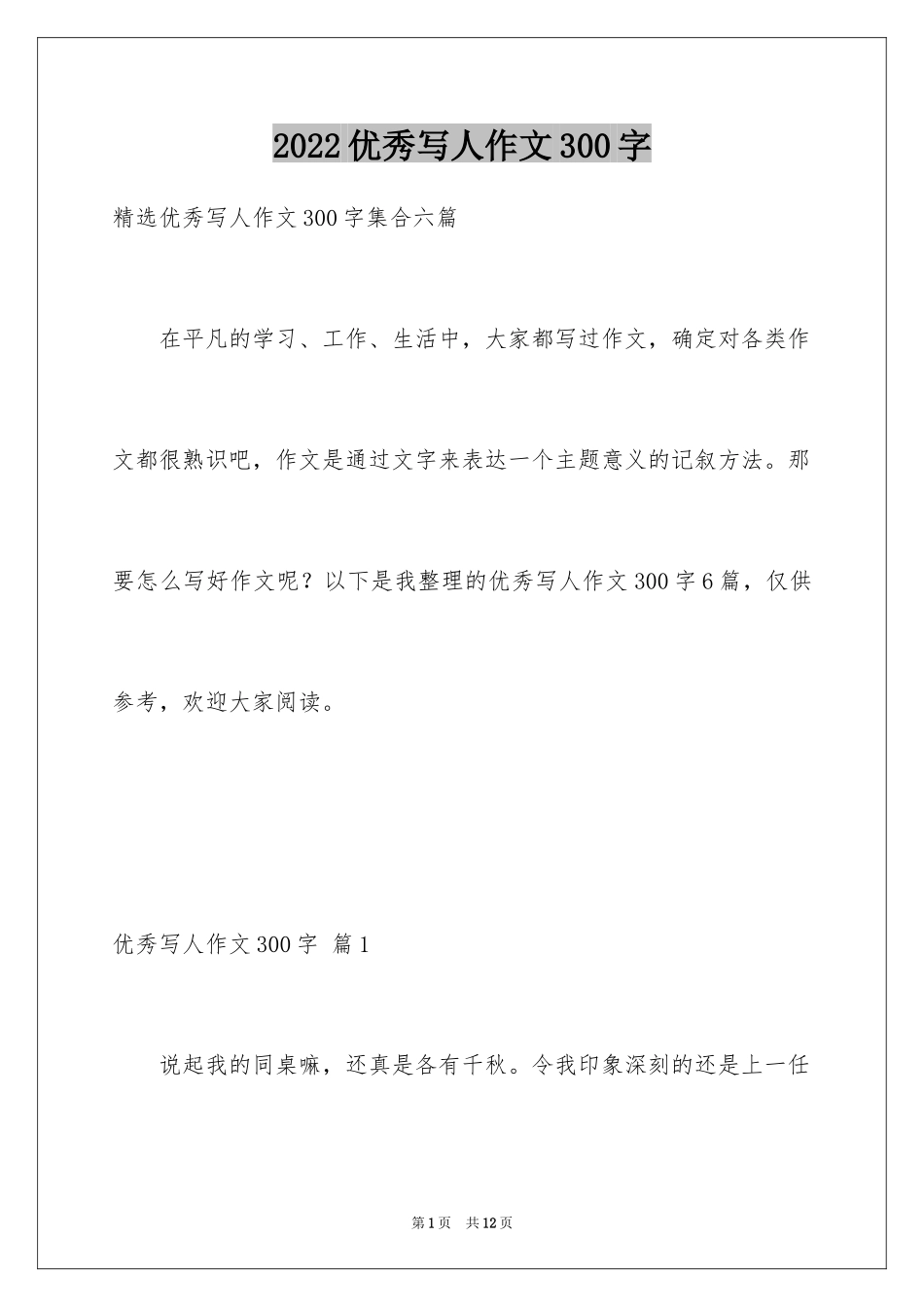 2022优秀写人作文300字

精选优秀写人作文300字集合六篇

在平凡的学习、工作、生活中，大家都写过作文，确定对各类作文都很熟识吧，作文是通过文字来表达一个主题意义的记叙方法。那要怎么写好作文呢？以下是我整理的优秀写人作文300字6篇，仅供参考，欢迎大家阅读。

优秀写人作文300字 篇1

说起我的同桌嘛，还真是各有千秋。令我印象深刻的还是上一任

第1页 共12页